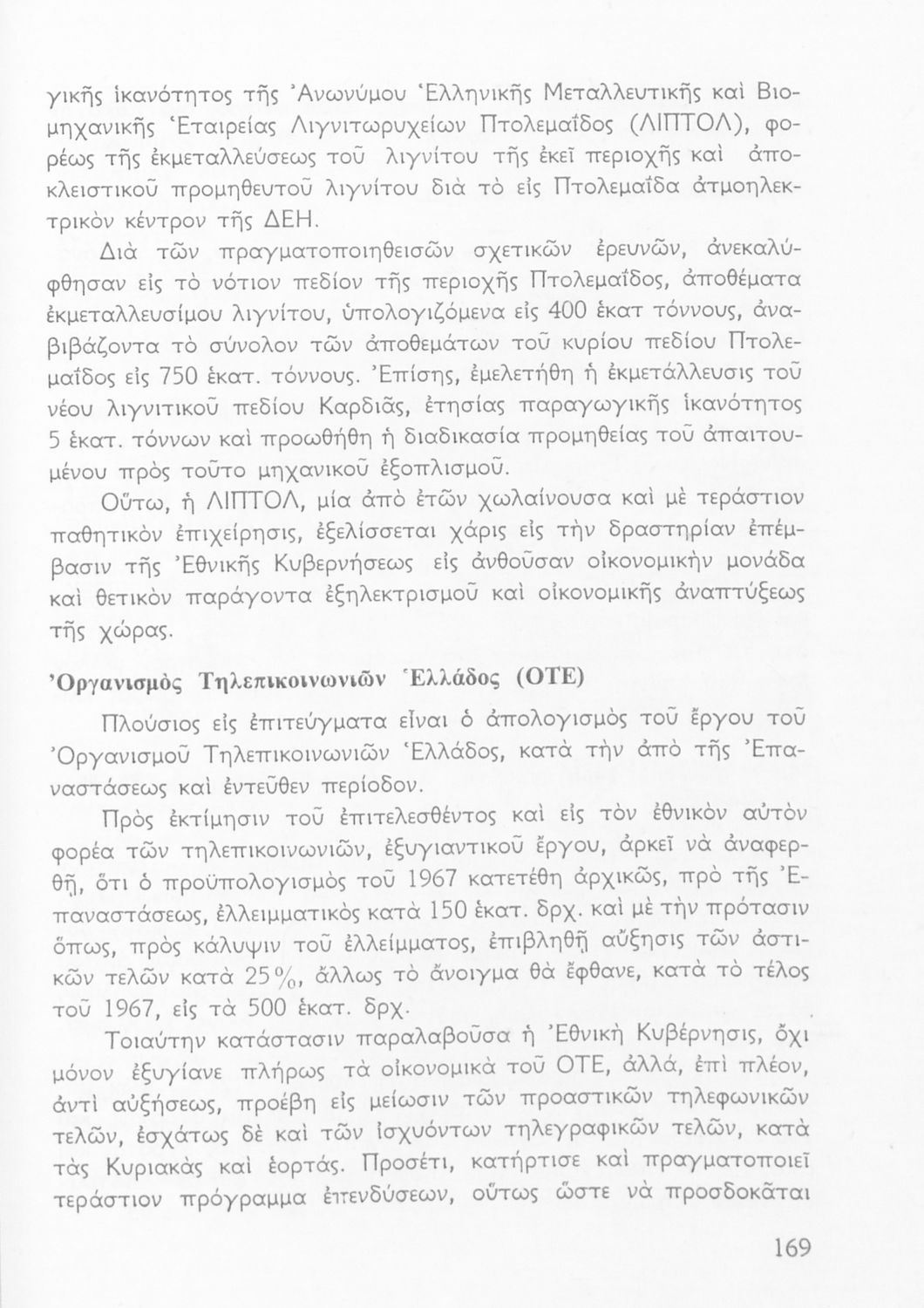 γικῆς ἱκανότητος τῆς Ἀνωνύμου Ἑλληνικῆς Μεταλλευτικῆς καὶ Βιομηχανικῆς Ἑταιρείας Λιγνιτωρυχείων Πτολεμαΐδος (ΛΙΠΤΟΛ), φορέως τῆς ἐκμεταλλεύσεως τοῦ λιγνίτου τῆς ἐκεῖ περιοχῆς καὶ ἀποκλειστικοῦ προμηθευτοῦ λιγνίτου διὰ τὸ εἰς Πτολεμαΐδα ἀτμοηλεκτρικὸν κέντρον τῆς ΔΕΗ.

Διὰ τῶν πραγματοποιηθεισῶν σχετικῶν ἐρευνῶν, ἀνεκαλύφθησαν εἰς τὸ νότιον πεδίον τῆς περιοχῆς Πτολεμαΐδος, ἀποθέματα ἐκμεταλλευσίμου λιγνίτου, ὑπολογιζόμενα εἰς 400 ἑκατ τόννους, ἀναβιβάζοντα τὸ σύνολον τῶν ἀποθεμάτων τοῦ κυρίου πεδίου Πτολεμαΐδος εἰς 750 ἑκατ. τόννους. Ἐπίσης, ἐμελετήθη ἡ ἐκμετάλλευσις τοῦ νέου λιγνιτικοῦ πεδίου Καρδιᾶς, ἐτησίας παραγωγικῆς ἱκανότητος 5 ἑκατ. τόννων καὶ προωθήθη ἡ διαδικασία προμηθείας τοῦ ἀπαιτουμένου πρὸς τοῦτο μηχανικοῦ ἐξοπλισμοῦ.

Οὕτω, ἡ ΛΙΠΤΟΛ, μία ἀπὸ ἐτῶν χωλαίνουσα καὶ μὲ τεράστιον παθητικὸν ἐπιχείρησις, ἐξελίσσεται χάρις εἰς τὴν δραστηρίαν ἐπέμβασιν τῆς Ἐθνικῆς Κυβερνήσεως εἰς ἀνθοῦσαν οἰκονομικὴν μονάδα καὶ θετικὸν παράγοντα ἐξηλεκτρισμοῦ καὶ οἰκονομικῆς ἀναπτύξεως τῆς χώρας.

Ὀργανισμὸς Τηλεπικοινωνιῶν Ἑλλάδος (ΟΤΕ)

Πλούσιος εἰς ἐπιτεύγματα εἶναι ὁ ἀπολογισμὸς τοῦ ἔργου τοῦ Ὀργανισμοῦ Τηλεπικοινωνιῶν Ἑλλάδος, κατὰ τὴν ἀπὸ τῆς Ἐπαναστάσεως καὶ ἐντεῦθεν περίοδον.

Πρὸς ἐκτίμησιν τοῦ ἐπιτελεσθέντος καὶ εἰς τὸν ἐθνικὸν αὐτὸν φορέα τῶν τηλεπικοινωνιῶν, ἐξυγιαντικοῦ ἔργου, ἀρκεῖ νὰ ἀναφερθῇ, ὅτι ὁ προϋπολογισμὸς τοῦ 1967 κατετέθη ἀρχικῶς, πρὸ τῆς Ἐπαναστάσεως, ἐλλειμματικὸς κατὰ 150 ἑκατ. δρχ. καὶ μὲ τὴν πρότασιν ὅπως, πρὸς κάλυψιν τοῦ ἐλλείμματος, ἐπιβληθῇ αὔξησις τῶν ἀστικῶν τελῶν κατὰ 25%, ἄλλως τὸ ἄνοιγμα θὰ ἔφθανε, κατὰ τὸ τέλος τοῦ 1967, εἰς τὰ 500 ἑκατ. δρχ.

Τοιαύτην κατάστασιν παραλαβοῦσα ἡ Ἐθνικὴ Κυβέρνησις, ὄχι μόνον ἐξυγίανε πλήρως τὰ οἰκονομικὰ τοῦ ΟΤΕ, ἀλλά, ἐπὶ πλέον, ἀντὶ αὐξήσεως, προέβη εἰς μείωσιν τῶν προαστικῶν τηλεφωνικῶν τελῶν, ἐσχάτως δὲ καὶ τῶν ἰσχυόντων τηλεγραφικῶν τελῶν, κατὰ τὰς Κυριακὰς καὶ ἑορτάς. Προσέτι, κατήρτισε καὶ πραγματοποιεῖ τεράστιον πρόγραμμα ἐπενδύσεων, οὕτως ὥστε νὰ προσδοκᾶται

169